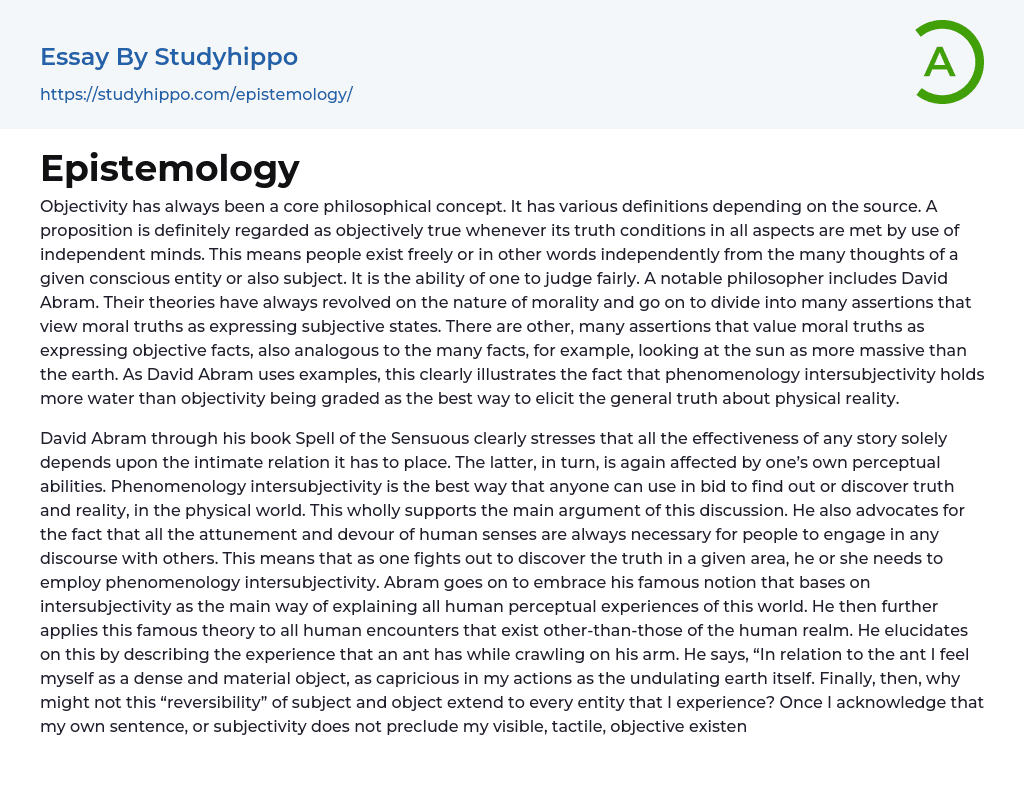 Essay By Studyhippo
https://studyhippo.com/epistemology/

A

Epistemology

Objectivity has always been a core philosophical concept. It has various definitions depending on the source. A proposition is definitely regarded as objectively true whenever its truth conditions in all aspects are met by use of independent minds. This means people exist freely or in other words independently from the many thoughts of a given conscious entity or also subject. It is the ability of one to judge fairly. A notable philosopher includes David Abram. Their theories have always revolved on the nature of morality and go on to divide into many assertions that view moral truths as expressing subjective states. There are other, many assertions that value moral truths as expressing objective facts, also analogous to the many facts, for example, looking at the sun as more massive than the earth. As David Abram uses examples, this clearly illustrates the fact that phenomenology intersubjectivity holds more water than objectivity being graded as the best way to elicit the general truth about physical reality.

David Abram through his book Spell of the Sensuous clearly stresses that all the effectiveness of any story solely depends upon the intimate relation it has to place. The latter, in turn, is again affected by one's own perceptual abilities. Phenomenology intersubjectivity is the best way that anyone can use in bid to find out or discover truth and reality, in the physical world. This wholly supports the main argument of this discussion. He also advocates for the fact that all the attunement and devour of human senses are always necessary for people to engage in any discourse with others. This means that as one fights out to discover the truth in a given area, he or she needs to employ phenomenology intersubjectivity. Abram goes on to embrace his famous notion that bases on intersubjectivity as the main way of explaining all human perceptual experiences of this world. He then further applies this famous theory to all human encounters that exist other-than-those of the human realm. He elucidates on this by describing the experience that an ant has while crawling on his arm. He says, "In relation to the ant I feel myself as a dense and material object, as capricious in my actions as the undulating earth itself. Finally, then, why might not this "reversibility" of subject and object extend to every entity that I experience? Once I acknowledge that my own sentence, or subjectivity does not preclude my visible, tactile, objective existen